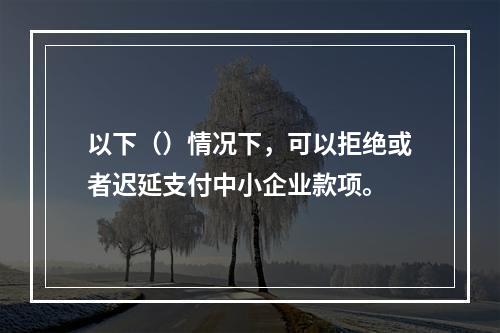 以下（）情况下，可以拒绝或者迟延支付中小企业款项。